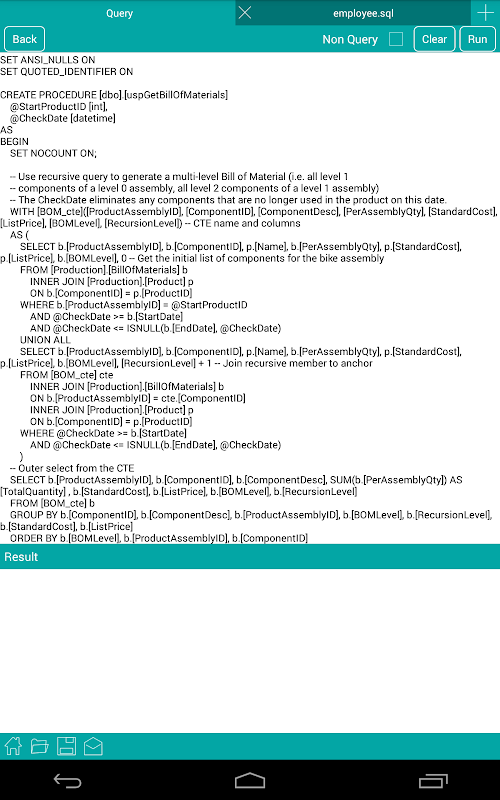 Query
employee.sql
Back
Non Query
Clear
Run

SET ANSI_NULLS ON
SET QUOTED_IDENTIFIER ON

CREATE PROCEDURE [dbo].[uspGetBillOfMaterials]
@StartProductID [int],
@CheckDate [datetime]
AS
BEGIN
SET NOCOUNT ON;

-- Use recursive query to generate a multi-level Bill of Material (i.e. all level 1
-- components of a level 0 assembly, all level 2 components of a level 1 assembly)
-- The CheckDate eliminates any components that are no longer used in the product on this date.
WITH [BOM_cte]([ProductAssemblyID], [ComponentID], [ComponentDesc], [PerAssemblyQty], [StandardCost], [ListPrice], [BOMLevel], [RecursionLevel]) -- CTE name and columns
AS (
SELECT b.[ProductAssemblyID], b.[ComponentID], p.[Name], b.[PerAssemblyQty], p.[StandardCost], p.[ListPrice], b.[BOMLevel], 0 -- Get the initial list of components for the bike assembly
FROM [Production].[BillOfMaterials] b
INNER JOIN [Production].[Product] p
ON b.[ComponentID] = p.[ProductID]
WHERE b.[ProductAssemblyID] = @StartProductID
AND @CheckDate >= b.[StartDate]
AND @CheckDate <= ISNULL(b.[EndDate], @CheckDate)
UNION ALL
SELECT b.[ProductAssemblyID], b.[ComponentID], p.[Name], b.[PerAssemblyQty], p.[StandardCost], p.[ListPrice], b.[BOMLevel], [RecursionLevel] + 1 -- Join recursive member to anchor
FROM [BOM_cte] cte
INNER JOIN [Production].[BillOfMaterials] b
ON b.[ProductAssemblyID] = cte.[ComponentID]
INNER JOIN [Production].[Product] p
ON b.[ComponentID] = p.[ProductID]
WHERE @CheckDate >= b.[StartDate]
AND @CheckDate <= ISNULL(b.[EndDate], @CheckDate)
)
-- Outer select from the CTE
SELECT b.[ProductAssemblyID], b.[ComponentID], b.[ComponentDesc], SUM(b.[PerAssemblyQty]) AS [TotalQuantity] , b.[StandardCost], b.[ListPrice], b.[BOMLevel], b.[RecursionLevel]
FROM [BOM_cte] b
GROUP BY b.[ComponentID], b.[ComponentDesc], b.[ProductAssemblyID], b.[BOMLevel], b.[RecursionLevel], b.[StandardCost], b.[ListPrice]
ORDER BY b.[BOMLevel], b.[ProductAssemblyID], b.[ComponentID]

Result